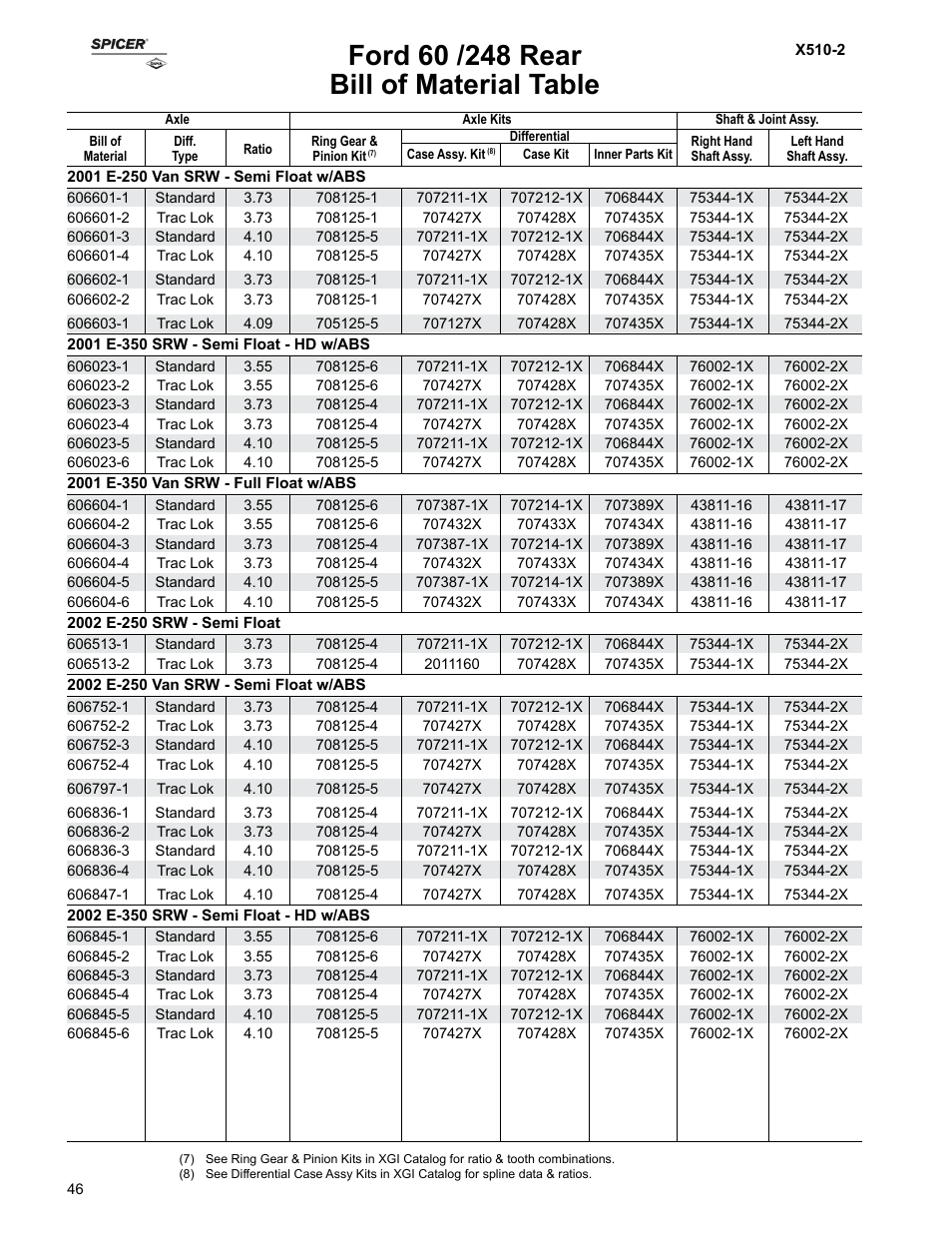 SPICER

X510-2

Ford 60 /248 Rear
Bill of Material Table

| Axle | | | Axle Kits | | | | Shaft & Joint Assy. | |
|---|---|---|---|---|---|---|---|---|
| Bill of Material | Diff. Type | Ratio | Ring Gear & Pinion Kit $^{(7)}$ | Differential Case Assy. Kit $^{(8)}$ | Differential Case Kit | Differential Inner Parts Kit | Right Hand Shaft Assy. | Left Hand Shaft Assy. |
| 2001 E-250 Van SRW - Semi Float w/ABS | | | | | | | | |
| 606601-1 | Standard | 3.73 | 708125-1 | 707211-1X | 707212-1X | 706844X | 75344-1X | 75344-2X |
| 606601-2 | Trac Lok | 3.73 | 708125-1 | 707427X | 707428X | 707435X | 75344-1X | 75344-2X |
| 606601-3 | Standard | 4.10 | 708125-5 | 707211-1X | 707212-1X | 706844X | 75344-1X | 75344-2X |
| 606601-4 | Trac Lok | 4.10 | 708125-5 | 707427X | 707428X | 707435X | 75344-1X | 75344-2X |
| 606602-1 | Standard | 3.73 | 708125-1 | 707211-1X | 707212-1X | 706844X | 75344-1X | 75344-2X |
| 606602-2 | Trac Lok | 3.73 | 708125-1 | 707427X | 707428X | 707435X | 75344-1X | 75344-2X |
| 606603-1 | Trac Lok | 4.09 | 705125-5 | 707127X | 707428X | 707435X | 75344-1X | 75344-2X |
| 2001 E-350 SRW - Semi Float - HD w/ABS | | | | | | | | |
| 606023-1 | Standard | 3.55 | 708125-6 | 707211-1X | 707212-1X | 706844X | 76002-1X | 76002-2X |
| 606023-2 | Trac Lok | 3.55 | 708125-6 | 707427X | 707428X | 707435X | 76002-1X | 76002-2X |
| 606023-3 | Standard | 3.73 | 708125-4 | 707211-1X | 707212-1X | 706844X | 76002-1X | 76002-2X |
| 606023-4 | Trac Lok | 3.73 | 708125-4 | 707427X | 707428X | 707435X | 76002-1X | 76002-2X |
| 606023-5 | Standard | 4.10 | 708125-5 | 707211-1X | 707212-1X | 706844X | 76002-1X | 76002-2X |
| 606023-6 | Trac Lok | 4.10 | 708125-5 | 707427X | 707428X | 707435X | 76002-1X | 76002-2X |
| 2001 E-350 Van SRW - Full Float w/ABS | | | | | | | | |
| 606604-1 | Standard | 3.55 | 708125-6 | 707387-1X | 707214-1X | 707389X | 43811-16 | 43811-17 |
| 606604-2 | Trac Lok | 3.55 | 708125-6 | 707432X | 707433X | 707434X | 43811-16 | 43811-17 |
| 606604-3 | Standard | 3.73 | 708125-4 | 707387-1X | 707214-1X | 707389X | 43811-16 | 43811-17 |
| 606604-4 | Trac Lok | 3.73 | 708125-4 | 707432X | 707433X | 707434X | 43811-16 | 43811-17 |
| 606604-5 | Standard | 4.10 | 708125-5 | 707387-1X | 707214-1X | 707389X | 43811-16 | 43811-17 |
| 606604-6 | Trac Lok | 4.10 | 708125-5 | 707432X | 707433X | 707434X | 43811-16 | 43811-17 |
| 2002 E-250 SRW - Semi Float | | | | | | | | |
| 606513-1 | Standard | 3.73 | 708125-4 | 707211-1X | 707212-1X | 706844X | 75344-1X | 75344-2X |
| 606513-2 | Trac Lok | 3.73 | 708125-4 | 2011160 | 707428X | 707435X | 75344-1X | 75344-2X |
| 2002 E-250 Van SRW - Semi Float w/ABS | | | | | | | | |
| 606752-1 | Standard | 3.73 | 708125-4 | 707211-1X | 707212-1X | 706844X | 75344-1X | 75344-2X |
| 606752-2 | Trac Lok | 3.73 | 708125-4 | 707427X | 707428X | 707435X | 75344-1X | 75344-2X |
| 606752-3 | Standard | 4.10 | 708125-5 | 707211-1X | 707212-1X | 706844X | 75344-1X | 75344-2X |
| 606752-4 | Trac Lok | 4.10 | 708125-5 | 707427X | 707428X | 707435X | 75344-1X | 75344-2X |
| 606797-1 | Trac Lok | 4.10 | 708125-5 | 707427X | 707428X | 707435X | 75344-1X | 75344-2X |
| 606836-1 | Standard | 3.73 | 708125-4 | 707211-1X | 707212-1X | 706844X | 75344-1X | 75344-2X |
| 606836-2 | Trac Lok | 3.73 | 708125-4 | 707427X | 707428X | 707435X | 75344-1X | 75344-2X |
| 606836-3 | Standard | 4.10 | 708125-5 | 707211-1X | 707212-1X | 706844X | 75344-1X | 75344-2X |
| 606836-4 | Trac Lok | 4.10 | 708125-5 | 707427X | 707428X | 707435X | 75344-1X | 75344-2X |
| 606847-1 | Trac Lok | 4.10 | 708125-4 | 707427X | 707428X | 707435X | 75344-1X | 75344-2X |
| 2002 E-350 SRW - Semi Float - HD w/ABS | | | | | | | | |
| 606845-1 | Standard | 3.55 | 708125-6 | 707211-1X | 707212-1X | 706844X | 76002-1X | 76002-2X |
| 606845-2 | Trac Lok | 3.55 | 708125-6 | 707427X | 707428X | 707435X | 76002-1X | 76002-2X |
| 606845-3 | Standard | 3.73 | 708125-4 | 707211-1X | 707212-1X | 706844X | 76002-1X | 76002-2X |
| 606845-4 | Trac Lok | 3.73 | 708125-4 | 707427X | 707428X | 707435X | 76002-1X | 76002-2X |
| 606845-5 | Standard | 4.10 | 708125-5 | 707211-1X | 707212-1X | 706844X | 76002-1X | 76002-2X |
| 606845-6 | Trac Lok | 4.10 | 708125-5 | 707427X | 707428X | 707435X | 76002-1X | 76002-2X |

(7) See Ring Gear & Pinion Kits in XGI Catalog for ratio & tooth combinations.
(8) See Differential Case Assy Kits in XGI Catalog for spline data & ratios.

46